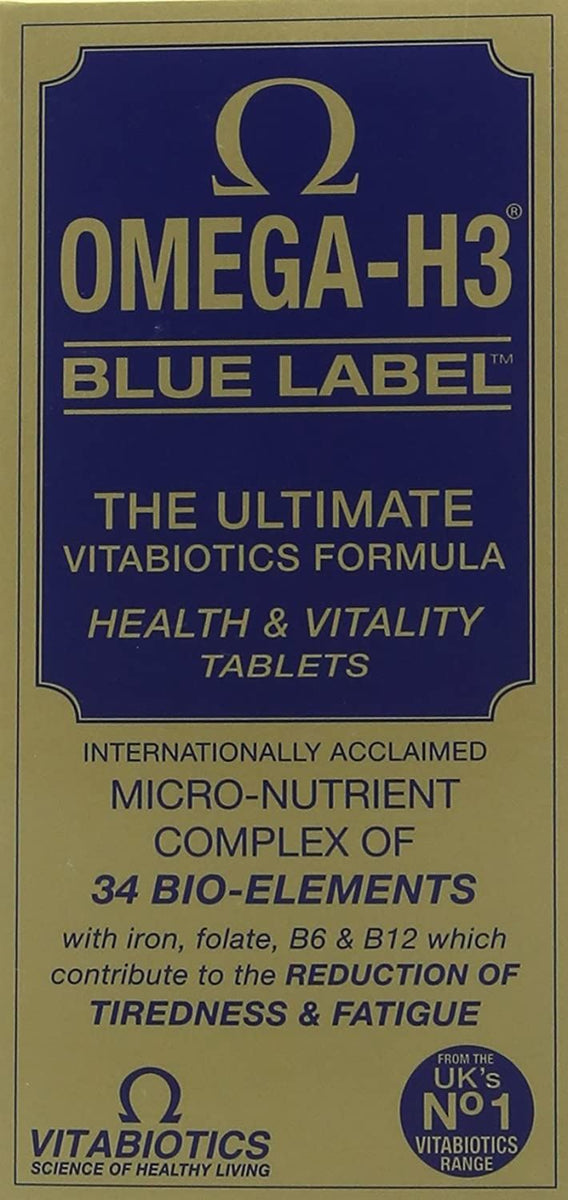 Ω

OMEGA-H3®

BLUE LABEL™

THE ULTIMATE
VITABIOTICS FORMULA

HEALTH & VITALITY
TABLETS

INTERNATIONALLY ACCLAIMED
MICRO-NUTRIENT
COMPLEX OF
34 BIO-ELEMENTS

with iron, folate, B6 & B12 which contribute to the REDUCTION OF TIREDNESS & FATIGUE

Ω
VITABIOTICS
SCIENCE OF HEALTHY LIVING

FROM THE
UK's
Nº1
VITABIOTICS
RANGE